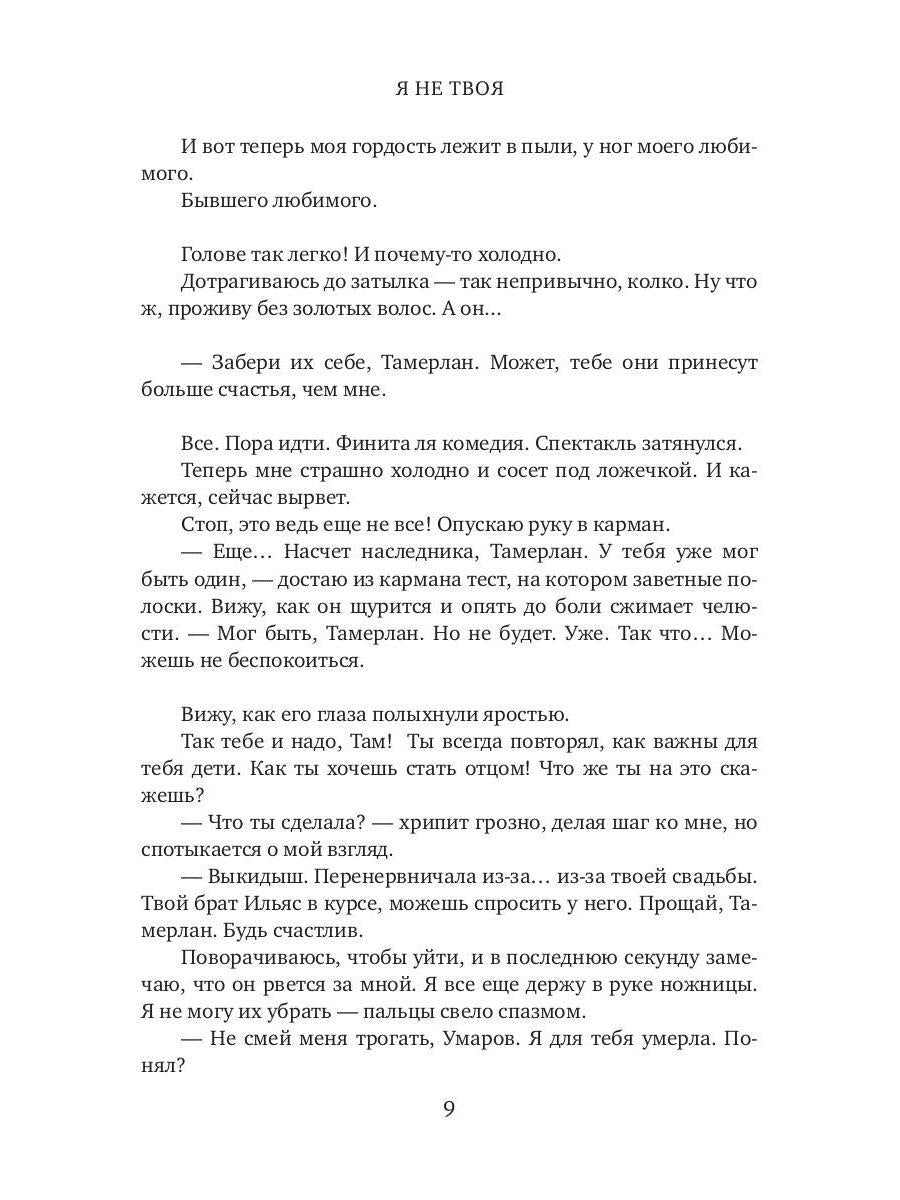 Я НЕ ТВОЯ

И вот теперь моя гордость лежит в пыли, у ног моего любимого.
Бывшего любимого.

Голове так легко! И почему-то холодно.
Дотрагиваюсь до затылка — так непривычно, колко. Ну что ж, проживу без золотых волос. А он…

— Забери их себе, Тамерлан. Может, тебе они принесут больше счастья, чем мне.

Все. Пора идти. Финита ля комедия. Спектакль затянулся.
Теперь мне страшно холодно и сосет под ложечкой. И кажется, сейчас вырвет.
Стоп, это ведь еще не все! Опускаю руку в карман.
— Еще… Насчет наследника, Тамерлан. У тебя уже мог быть один, — достаю из кармана тест, на котором заветные полоски. Вижу, как он щурится и опять до боли сжимает челюсти. — Мог быть, Тамерлан. Но не будет. Уже. Так что… Можешь не беспокоиться.

Вижу, как его глаза полыхнули яростью.
Так тебе и надо, Там! Ты всегда повторял, как важны для тебя дети. Как ты хочешь стать отцом! Что же ты на это скажешь?
— Что ты сделала? — хрипит грозно, делая шаг ко мне, но спотыкается о мой взгляд.
— Выкидыш. Перенервничала из-за… из-за твоей свадьбы. Твой брат Ильяс в курсе, можешь спросить у него. Прощай, Тамерлан. Будь счастлив.
Поворачиваюсь, чтобы уйти, и в последнюю секунду замечаю, что он рвется за мной. Я все еще держу в руке ножницы. Я не могу их убрать — пальцы свело спазмом.
— Не смей меня трогать, Умаров. Я для тебя умерла. Понял?

9